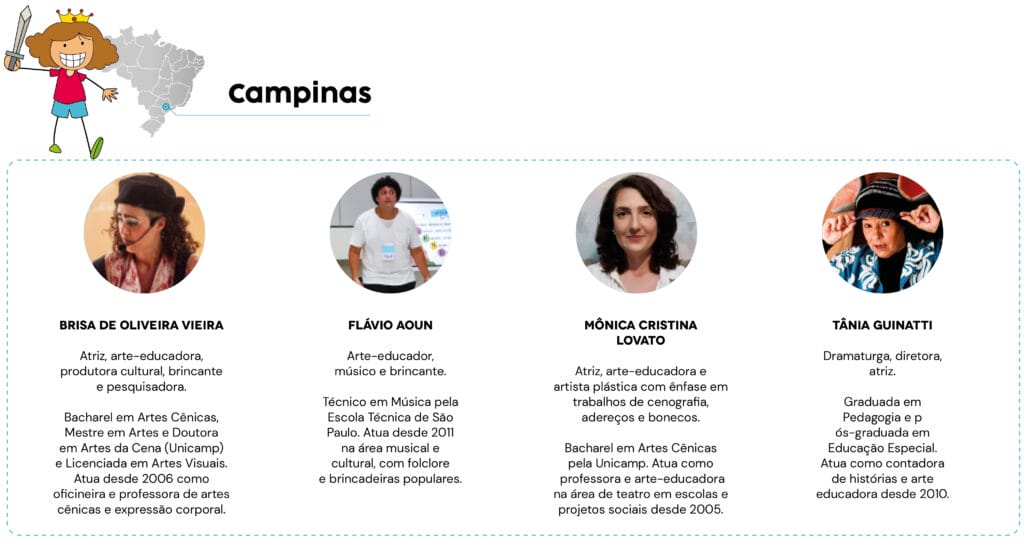 Campinas

BRISA DE OLIVEIRA VIEIRA

Atriz, arte-educadora, produtora cultural, brincante e pesquisadora.

Bacharel em Artes Cênicas, Mestre em Artes e Doutora em Artes da Cena (Unicamp) e Licenciada em Artes Visuais. Atua desde 2006 como oficineira e professora de artes cênicas e expressão corporal.

FLÁVIO AOUN

Arte-educador, músico e brincante.

Técnico em Música pela Escola Técnica de São Paulo. Atua desde 2011 na área musical e cultural, com folclore e brincadeiras populares.

MÔNICA CRISTINA LOVATO

Atriz, arte-educadora e artista plástica com ênfase em trabalhos de cenografia, adereços e bonecos.

Bacharel em Artes Cênicas pela Unicamp. Atua como professora e arte-educadora na área de teatro em escolas e projetos sociais desde 2005.

TÂNIA GUINATTI

Dramaturga, diretora, atriz.

Graduada em Pedagogia e p ós-graduada em Educação Especial. Atua como contadora de histórias e arte educadora desde 2010.